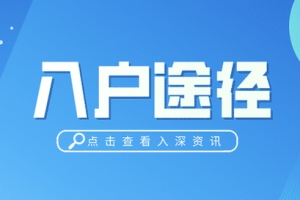 入户途径

点击查看入深资讯